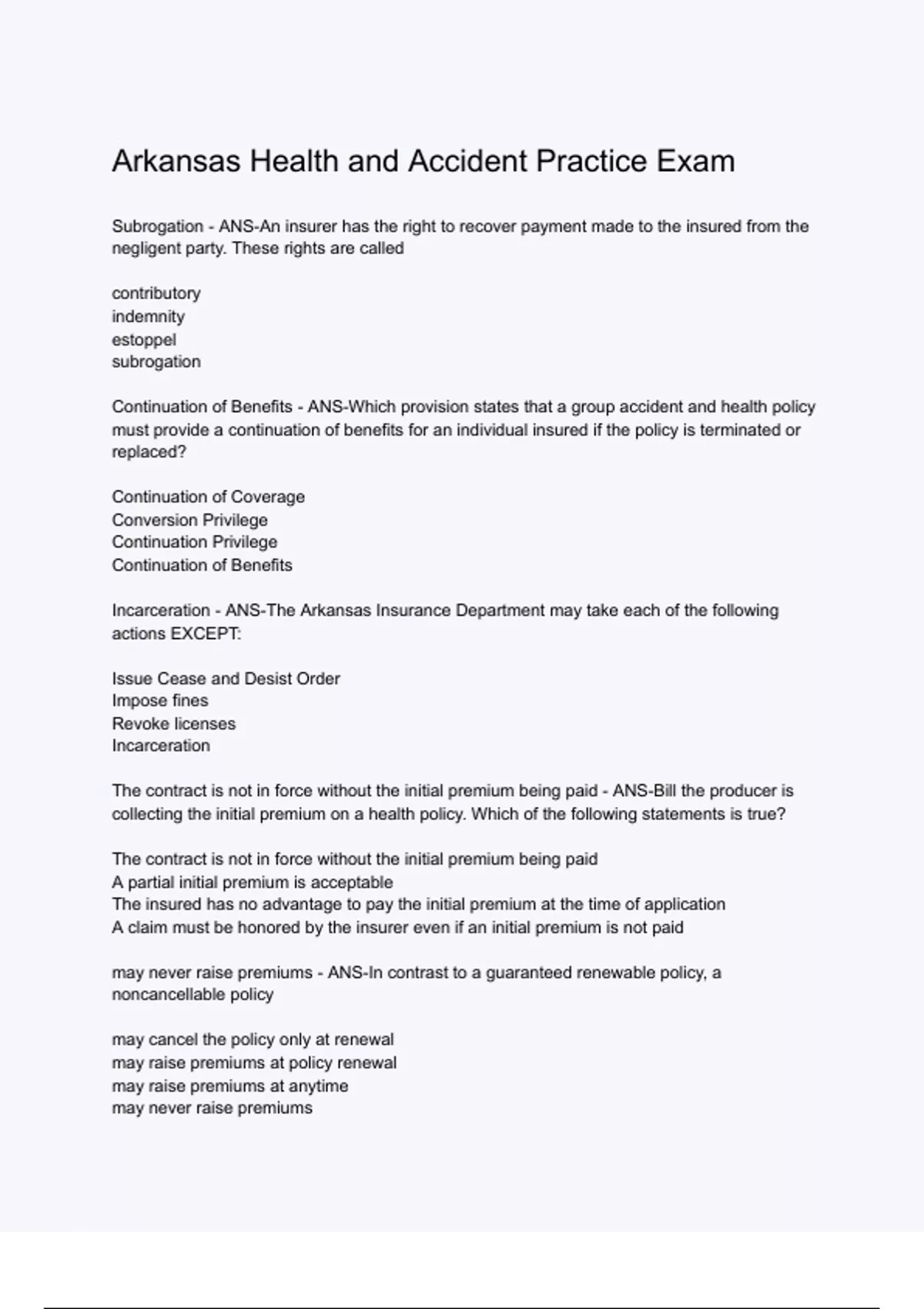 Arkansas Health and Accident Practice Exam

Subrogation - ANS-An insurer has the right to recover payment made to the insured from the negligent party. These rights are called

contributory
indemnity
estoppel
subrogation

Continuation of Benefits - ANS-Which provision states that a group accident and health policy must provide a continuation of benefits for an individual insured if the policy is terminated or replaced?

Continuation of Coverage
Conversion Privilege
Continuation Privilege
Continuation of Benefits

Incarceration - ANS-The Arkansas Insurance Department may take each of the following actions EXCEPT:

Issue Cease and Desist Order
Impose fines
Revoke licenses
Incarceration

The contract is not in force without the initial premium being paid - ANS-Bill the producer is collecting the initial premium on a health policy. Which of the following statements is true?

The contract is not in force without the initial premium being paid
A partial initial premium is acceptable
The insured has no advantage to pay the initial premium at the time of application
A claim must be honored by the insurer even if an initial premium is not paid

may never raise premiums - ANS-In contrast to a guaranteed renewable policy, a noncancellable policy

may cancel the policy only at renewal
may raise premiums at policy renewal
may raise premiums at anytime
may never raise premiums